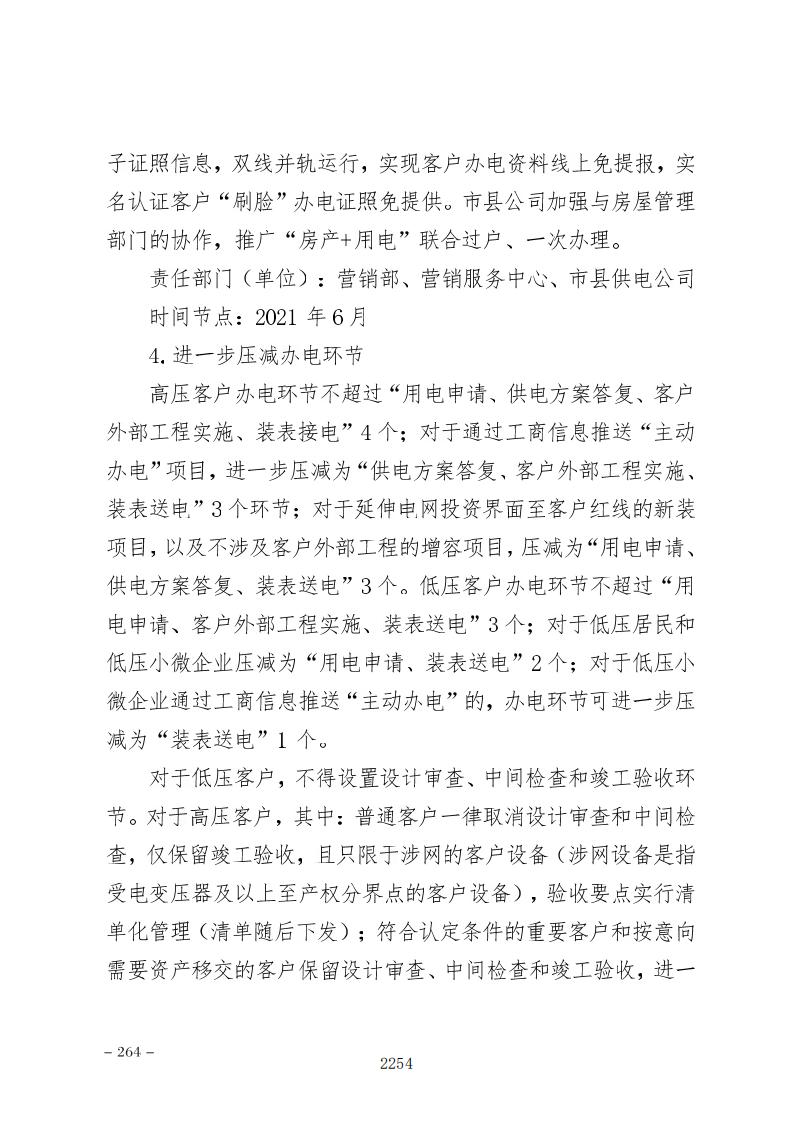 子证照信息，双线并轨运行，实现客户办电资料线上免提报，实名认证客户“刷脸”办电证照免提供。市县公司加强与房屋管理部门的协作，推广“房产+用电”联合过户、一次办理。

责任部门（单位）：营销部、营销服务中心、市县供电公司

时间节点：2021 年 6 月

4. 进一步压减办电环节

高压客户办电环节不超过“用电申请、供电方案答复、客户外部工程实施、装表接电”4 个；对于通过工商信息推送“主动办电”项目，进一步压减为“供电方案答复、客户外部工程实施、装表送电”3 个环节；对于延伸电网投资界面至客户红线的新装项目，以及不涉及客户外部工程的增容项目，压减为“用电申请、供电方案答复、装表送电”3 个。低压客户办电环节不超过“用电申请、客户外部工程实施、装表送电”3 个；对于低压居民和低压小微企业压减为“用电申请、装表送电”2 个；对于低压小微企业通过工商信息推送“主动办电”的，办电环节可进一步压减为“装表送电”1 个。

对于低压客户，不得设置设计审查、中间检查和竣工验收环节。对于高压客户，其中：普通客户一律取消设计审查和中间检查，仅保留竣工验收，且只限于涉网的客户设备（涉网设备是指受电变压器及以上至产权分界点的客户设备），验收要点实行清单化管理（清单随后下发）；符合认定条件的重要客户和按意向需要资产移交的客户保留设计审查、中间检查和竣工验收，进一

– 264 –

2254